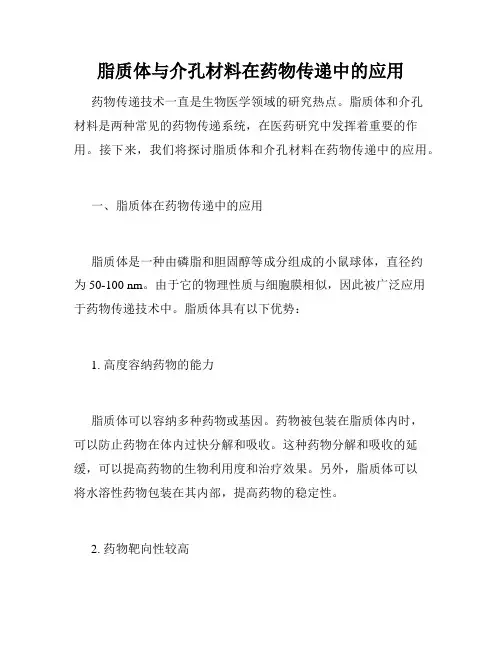 脂质体与介孔材料在药物传递中的应用

药物传递技术一直是生物医学领域的研究热点。脂质体和介孔材料是两种常见的药物传递系统，在医药研究中发挥着重要的作用。接下来，我们将探讨脂质体和介孔材料在药物传递中的应用。

一、脂质体在药物传递中的应用

脂质体是一种由磷脂和胆固醇等成分组成的小鼠球体，直径约为 50-100 nm。由于它的物理性质与细胞膜相似，因此被广泛应用于药物传递技术中。脂质体具有以下优势：

1. 高度容纳药物的能力

脂质体可以容纳多种药物或基因。药物被包装在脂质体内时，可以防止药物在体内过快分解和吸收。这种药物分解和吸收的延缓，可以提高药物的生物利用度和治疗效果。另外，脂质体可以将水溶性药物包装在其内部，提高药物的稳定性。

2. 药物靶向性较高